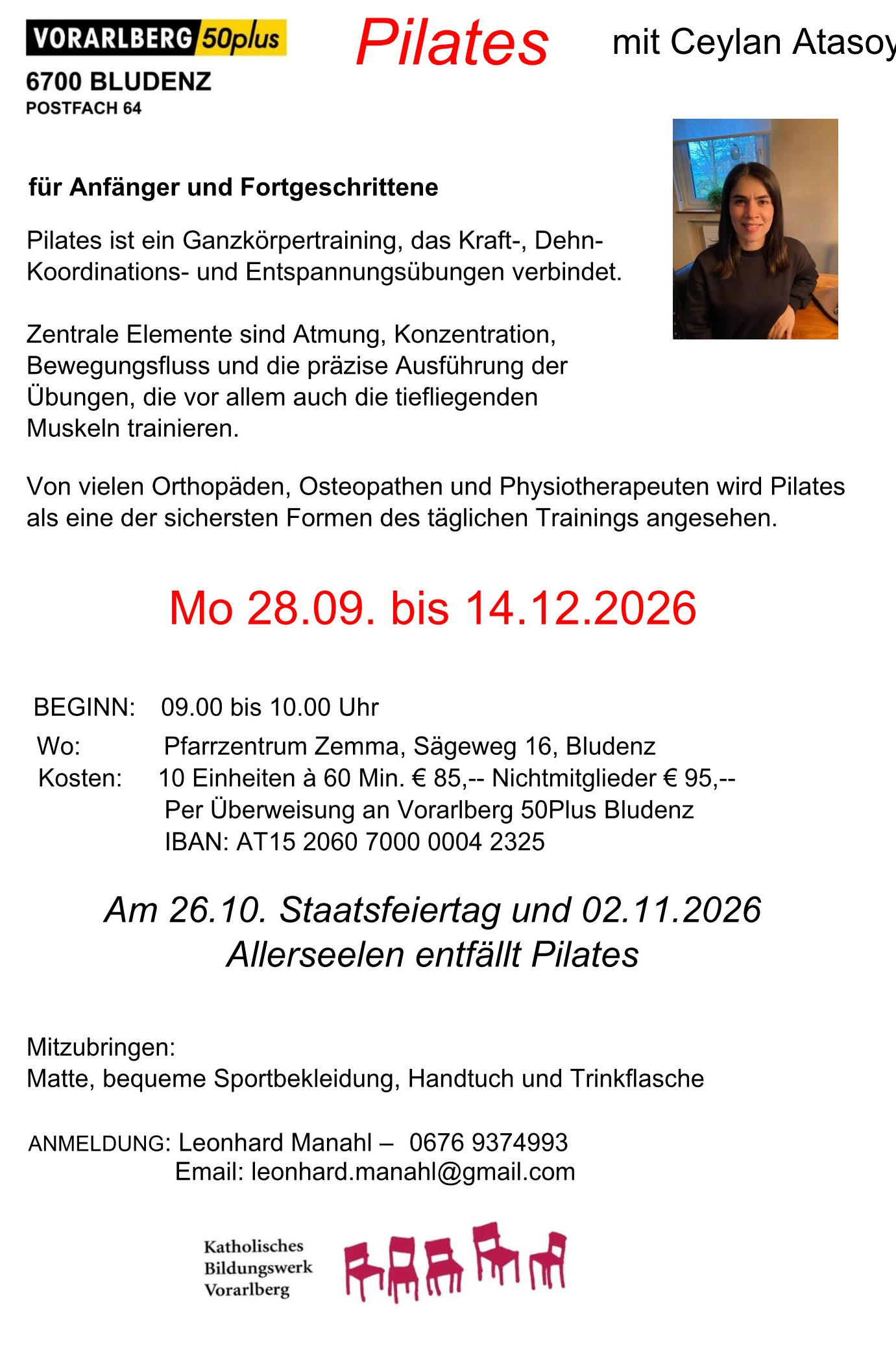 VORARLBERG 50plus
6700 BLUDENZ
POSTFACH 64

Pilates

mit Ceylan Atasoy

für Anfänger und Fortgeschrittene

Pilates ist ein Ganzkörpertraining, das Kraft-, Dehn- Koordinations- und Entspannungsübungen verbindet.

Zentrale Elemente sind Atmung, Konzentration, Bewegungsfluss und die präzise Ausführung der Übungen, die vor allem auch die tiefliegenden Muskeln trainieren.

Von vielen Orthopäden, Osteopathen und Physiotherapeuten wird Pilates als eine der sichersten Formen des täglichen Trainings angesehen.

Mo 28.09. bis 14.12.2026

BEGINN: 09.00 bis 10.00 Uhr
Wo: Pfarrzentrum Zemma, Sägeweg 16, Bludenz
Kosten: 10 Einheiten à 60 Min. € 85,-- Nichtmitglieder € 95,--
Per Überweisung an Vorarlberg 50Plus Bludenz
IBAN: AT15 2060 7000 0004 2325

Am 26.10. Staatsfeiertag und 02.11.2026
Allerseelen entfällt Pilates

Mitzubringen:
Matte, bequeme Sportbekleidung, Handtuch und Trinkflasche

ANMELDUNG: Leonhard Manahl – 0676 9374993
Email: leonhard.manahl@gmail.com

Katholisches
Bildungswerk
Vorarlberg